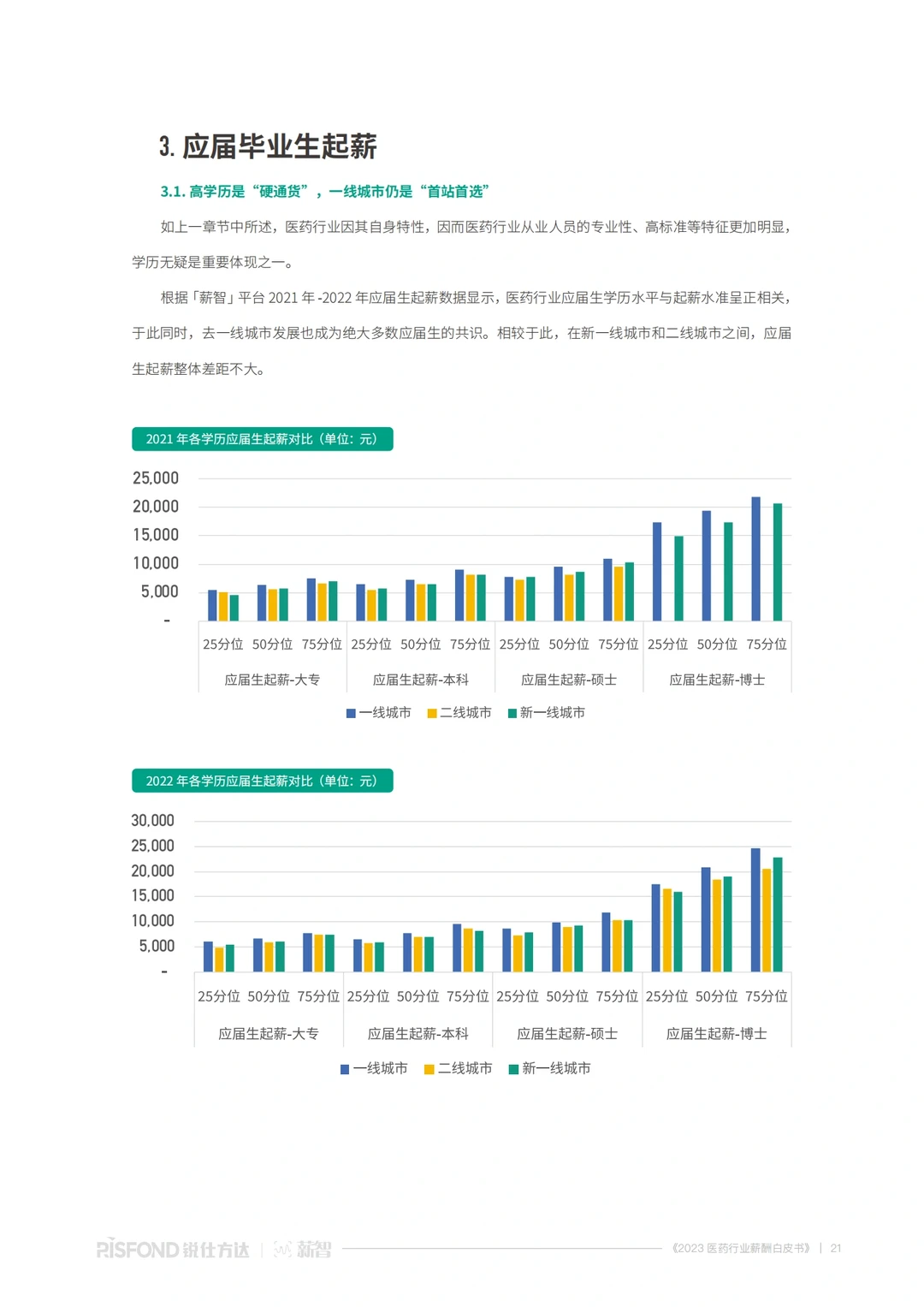 3. 应届毕业生起薪

3.1. 高学历是“硬通货”，一线城市仍是“首站首选”

如上一章节中所述，医药行业因其自身特性，因而医药行业从业人员的专业性、高标准等特征更加明显，学历无疑是重要体现之一。

根据「薪智」平台 2021 年 -2022 年应届生起薪数据显示，医药行业应届生学历水平与起薪水准呈正相关，于此同时，去一线城市发展也成为绝大多数应届生的共识。相较于此，在新一线城市和二线城市之间，应届生起薪整体差距不大。

2021 年各学历应届生起薪对比（单位：元）

25,000
20,000
15,000
10,000
5,000
-

25分位 50分位 75分位 25分位 50分位 75分位 25分位 50分位 75分位 25分位 50分位 75分位

应届生起薪-大专 应届生起薪-本科 应届生起薪-硕士 应届生起薪-博士

一线城市 二线城市 新一线城市

2022 年各学历应届生起薪对比（单位：元）

30,000
25,000
20,000
15,000
10,000
5,000
-

25分位 50分位 75分位 25分位 50分位 75分位 25分位 50分位 75分位 25分位 50分位 75分位

应届生起薪-大专 应届生起薪-本科 应届生起薪-硕士 应届生起薪-博士

一线城市 二线城市 新一线城市

RISFOND 锐仕方达 | 薪智 《2023 医药行业薪酬白皮书》 | 21